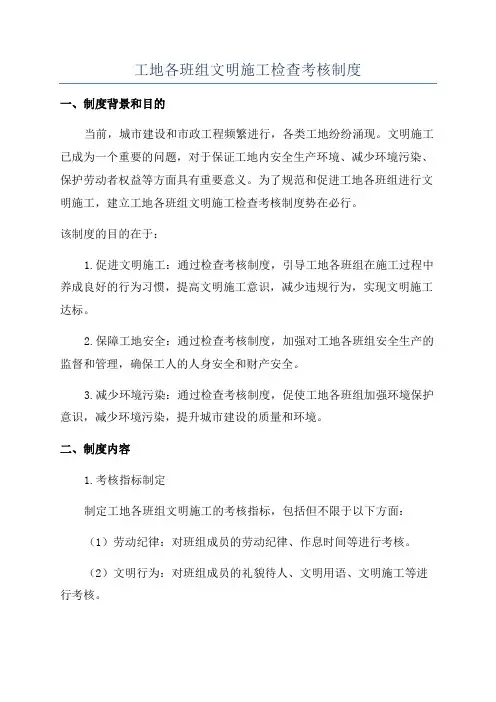 工地各班组文明施工检查考核制度

一、制度背景和目的

当前，城市建设和市政工程频繁进行，各类工地纷纷涌现。文明施工已成为一个重要的问题，对于保证工地内安全生产环境、减少环境污染、保护劳动者权益等方面具有重要意义。为了规范和促进工地各班组进行文明施工，建立工地各班组文明施工检查考核制度势在必行。

该制度的目的在于：

1.促进文明施工：通过检查考核制度，引导工地各班组在施工过程中养成良好的行为习惯，提高文明施工意识，减少违规行为，实现文明施工达标。

2.保障工地安全：通过检查考核制度，加强对工地各班组安全生产的监督和管理，确保工人的人身安全和财产安全。

3.减少环境污染：通过检查考核制度，促使工地各班组加强环境保护意识，减少环境污染，提升城市建设的质量和环境。

二、制度内容

1.考核指标制定

制定工地各班组文明施工的考核指标，包括但不限于以下方面：

（1）劳动纪律：对班组成员的劳动纪律、作息时间等进行考核。

（2）文明行为：对班组成员的礼貌待人、文明用语、文明施工等进行考核。